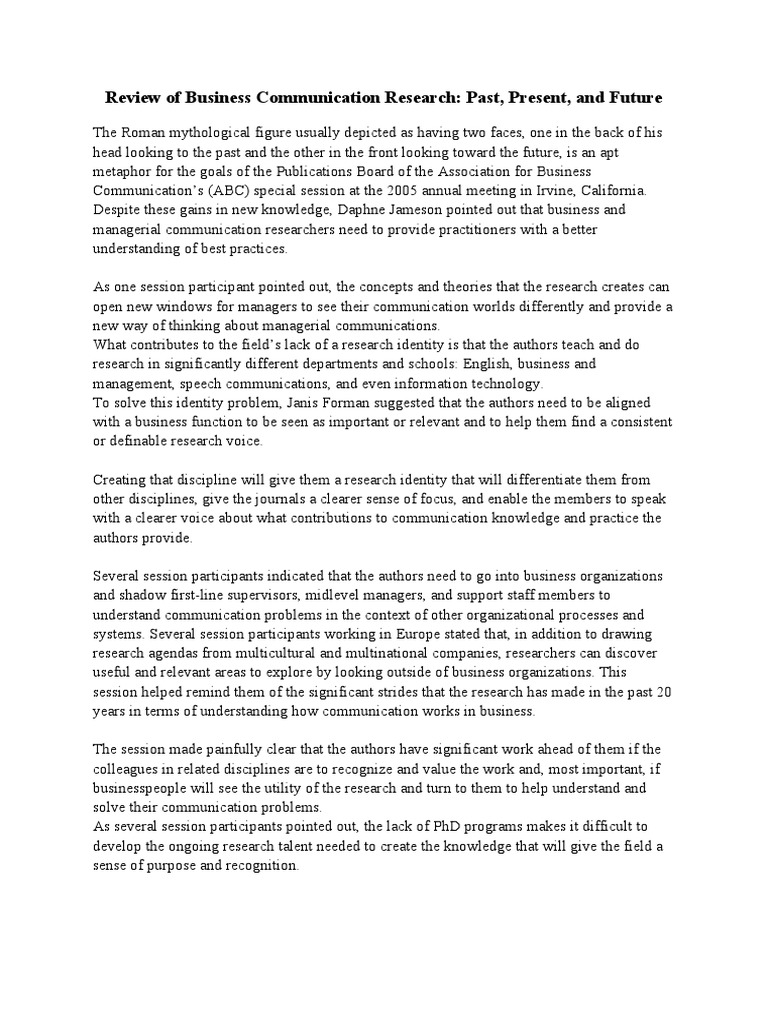 Review of Business Communication Research: Past, Present, and Future

The Roman mythological figure usually depicted as having two faces, one in the back of his head looking to the past and the other in the front looking toward the future, is an apt metaphor for the goals of the Publications Board of the Association for Business Communication's (ABC) special session at the 2005 annual meeting in Irvine, California. Despite these gains in new knowledge, Daphne Jameson pointed out that business and managerial communication researchers need to provide practitioners with a better understanding of best practices.

As one session participant pointed out, the concepts and theories that the research creates can open new windows for managers to see their communication worlds differently and provide a new way of thinking about managerial communications.
What contributes to the field's lack of a research identity is that the authors teach and do research in significantly different departments and schools: English, business and management, speech communications, and even information technology.
To solve this identity problem, Janis Forman suggested that the authors need to be aligned with a business function to be seen as important or relevant and to help them find a consistent or definable research voice.

Creating that discipline will give them a research identity that will differentiate them from other disciplines, give the journals a clearer sense of focus, and enable the members to speak with a clearer voice about what contributions to communication knowledge and practice the authors provide.

Several session participants indicated that the authors need to go into business organizations and shadow first-line supervisors, midlevel managers, and support staff members to understand communication problems in the context of other organizational processes and systems. Several session participants working in Europe stated that, in addition to drawing research agendas from multicultural and multinational companies, researchers can discover useful and relevant areas to explore by looking outside of business organizations. This session helped remind them of the significant strides that the research has made in the past 20 years in terms of understanding how communication works in business.

The session made painfully clear that the authors have significant work ahead of them if the colleagues in related disciplines are to recognize and value the work and, most important, if businesspeople will see the utility of the research and turn to them to help understand and solve their communication problems.
As several session participants pointed out, the lack of PhD programs makes it difficult to develop the ongoing research talent needed to create the knowledge that will give the field a sense of purpose and recognition.